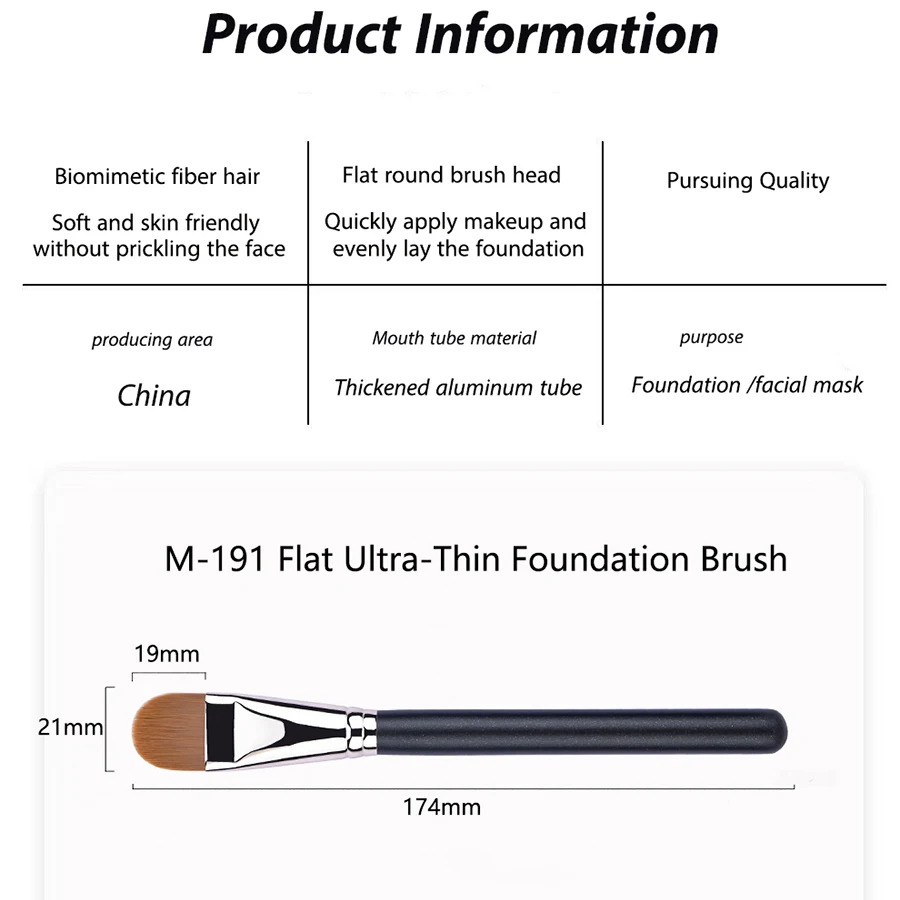 Product Information

Biomimetic fiber hair

Soft and skin friendly without prickling the face

Flat round brush head

Quickly apply makeup and evenly lay the foundation

Pursuing Quality

producing area

China

Mouth tube material

Thickened aluminum tube

purpose

Foundation /facial mask

M-191 Flat Ultra-Thin Foundation Brush

19mm

21mm

174mm